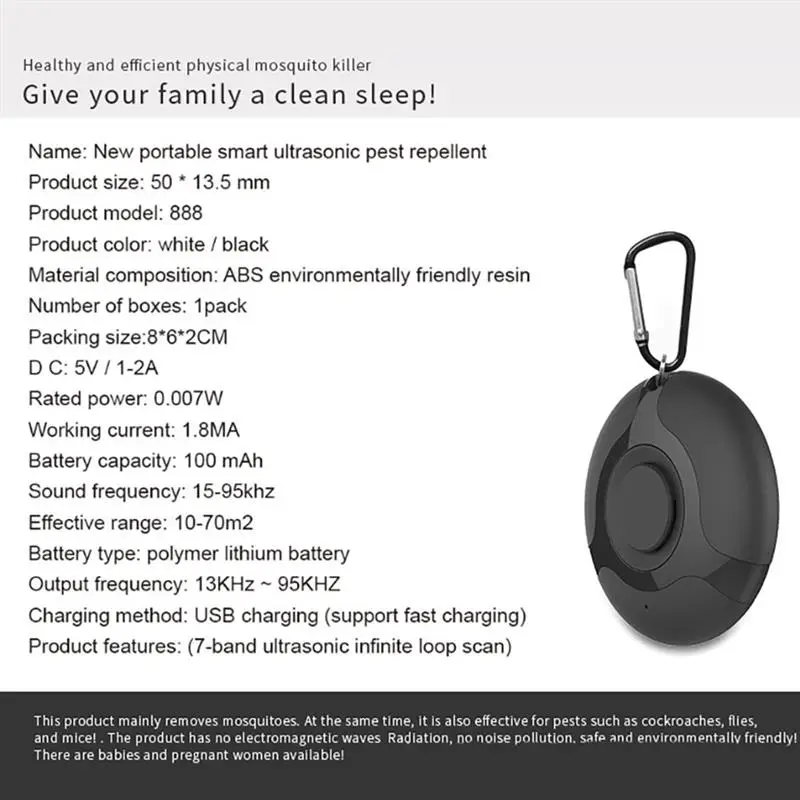 Healthy and efficient physical mosquito killer
Give your family a clean sleep!

Name: New portable smart ultrasonic pest repellent
Product size: 50 * 13.5 mm
Product model: 888
Product color: white / black
Material composition: ABS environmentally friendly resin
Number of boxes: 1pack
Packing size:8*6*2CM
D C: 5V / 1-2A
Rated power: 0.007W
Working current: 1.8MA
Battery capacity: 100 mAh
Sound frequency: 15-95khz
Effective range: 10-70m2
Battery type: polymer lithium battery
Output frequency: 13KHz ~ 95KHZ
Charging method: USB charging (support fast charging)
Product features: (7-band ultrasonic infinite loop scan)

This product mainly removes mosquitoes. At the same time, it is also effective for pests such as cockroaches, flies, and mice! . The product has no electromagnetic waves Radiation, no noise pollution, safe and environmentally friendly! There are babies and pregnant women available!